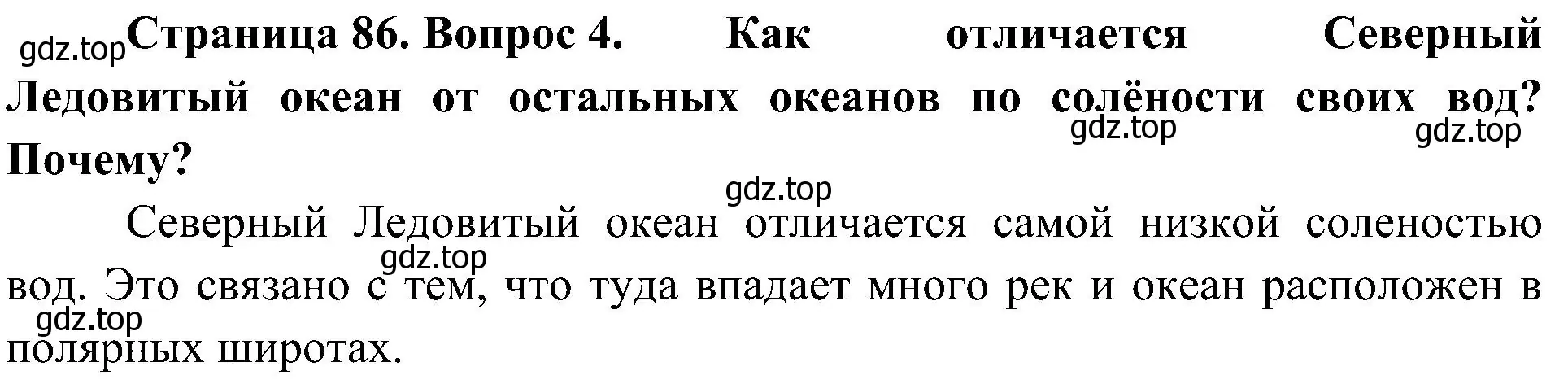 gdz.top Страница 86. Вопрос 4. Как отличается Северный Ледовитый океан от остальных океанов по солёности своих вод? Почему?

gdz.top gdz.top

gdz.top

Северный Ледовитый океан отличается самой низкой соленостью вод. Это связано с тем, что туда впадает много рек и океан расположен в полярных широтах.

gdz.top

gdz.top